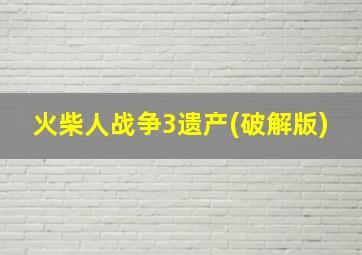 火柴人战争3遗产(破解版)